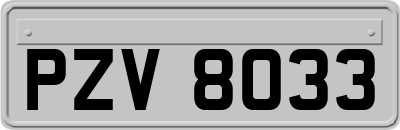 PZV 8033